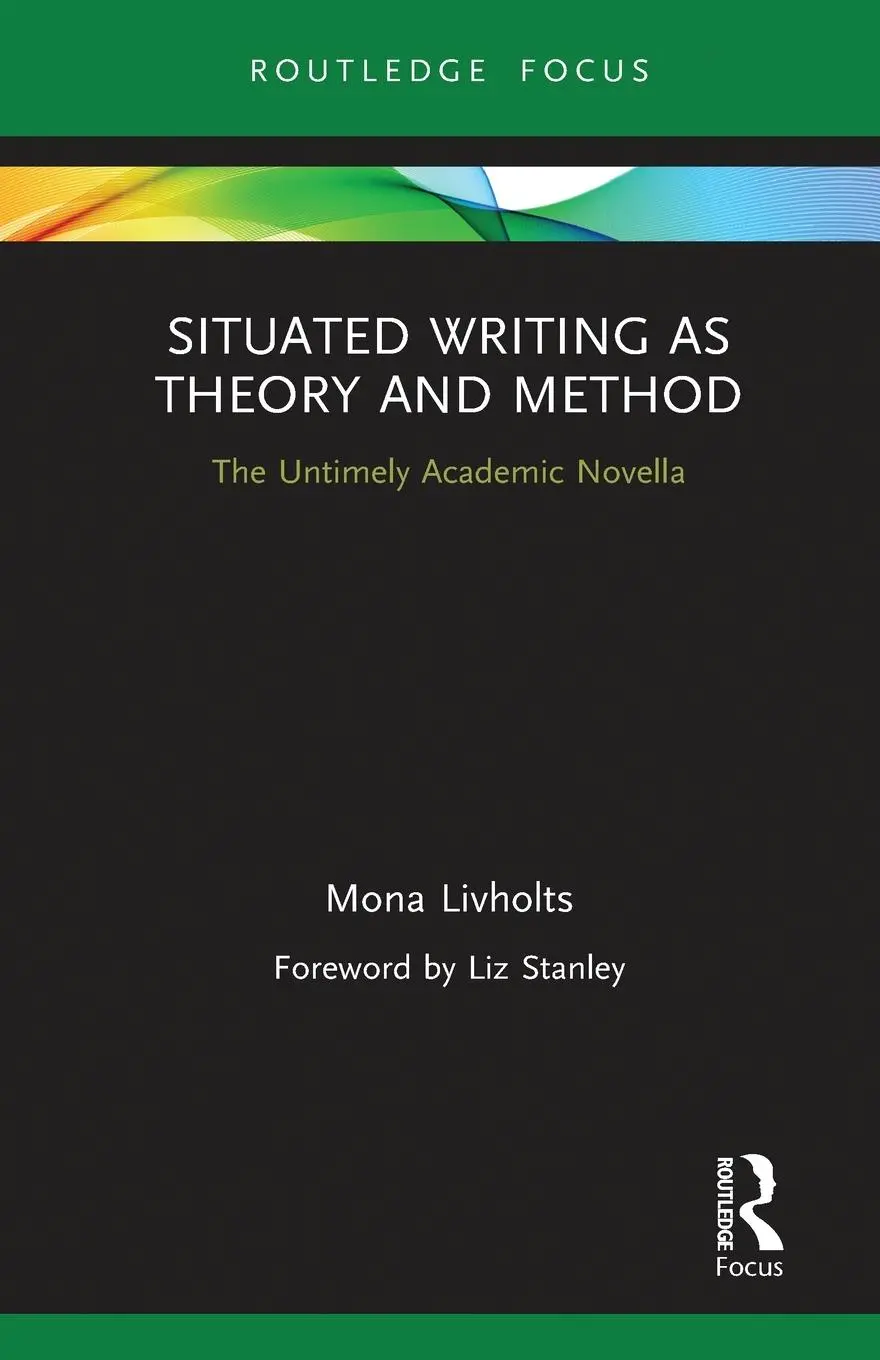 ROUTLEDGE FOCUS

SITUATED WRITING AS THEORY AND METHOD

The Untimely Academic Novella

Mona Livholts

Foreword by Liz Stanley

ROUTLEDGE

Focus